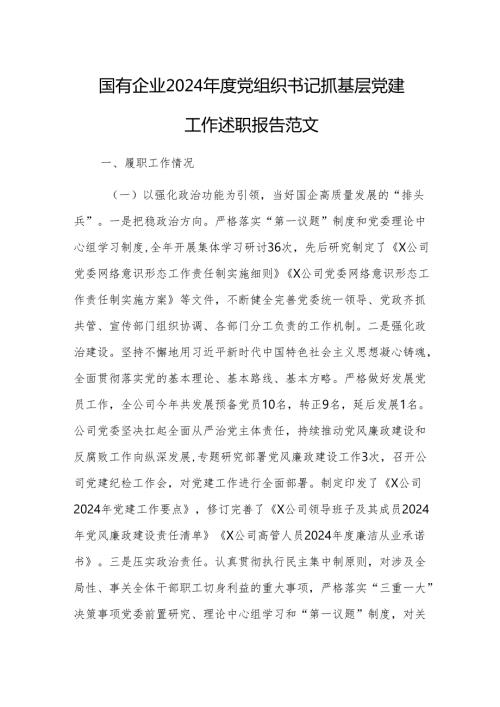 国有企业2024年度党组织书记抓基层党建工作述职报告范文

一、履职工作情况

（一）以强化政治功能为引领，当好国企高质量发展的“排头兵”。一是把稳政治方向。严格落实“第一议题”制度和党委理论中心组学习制度，全年开展集体学习研讨36次，先后研究制定了《X公司党委网络意识形态工作责任制实施细则》《X公司党委网络意识形态工作责任制实施方案》等文件，不断健全完善党委统一领导、党政齐抓共管、宣传部门组织协调、各部门分工负责的工作机制。二是强化政治建设。坚持不懈地用习近平新时代中国特色社会主义思想凝心铸魂，全面贯彻落实党的基本理论、基本路线、基本方略。严格做好发展党员工作，全公司今年共发展预备党员10名，转正9名，延后发展1名。公司党委坚决扛起全面从严治党主体责任，持续推动党风廉政建设和反腐败工作向纵深发展，专题研究部署党风廉政建设工作3次，召开公司党建纪检工作会，对党建工作进行全面部署。制定印发了《X公司2024年党建工作要点》，修订完善了《X公司领导班子及其成员2024年党风廉政建设责任清单》《X公司高管人员2024年度廉洁从业承诺书》。三是压实政治责任。认真贯彻执行民主集中制原则，对涉及全局性、事关全体干部职工切身利益的重大事项，严格落实“三重一大”决策事项党委前置研究、理论中心组学习和“第一议题”制度，对关